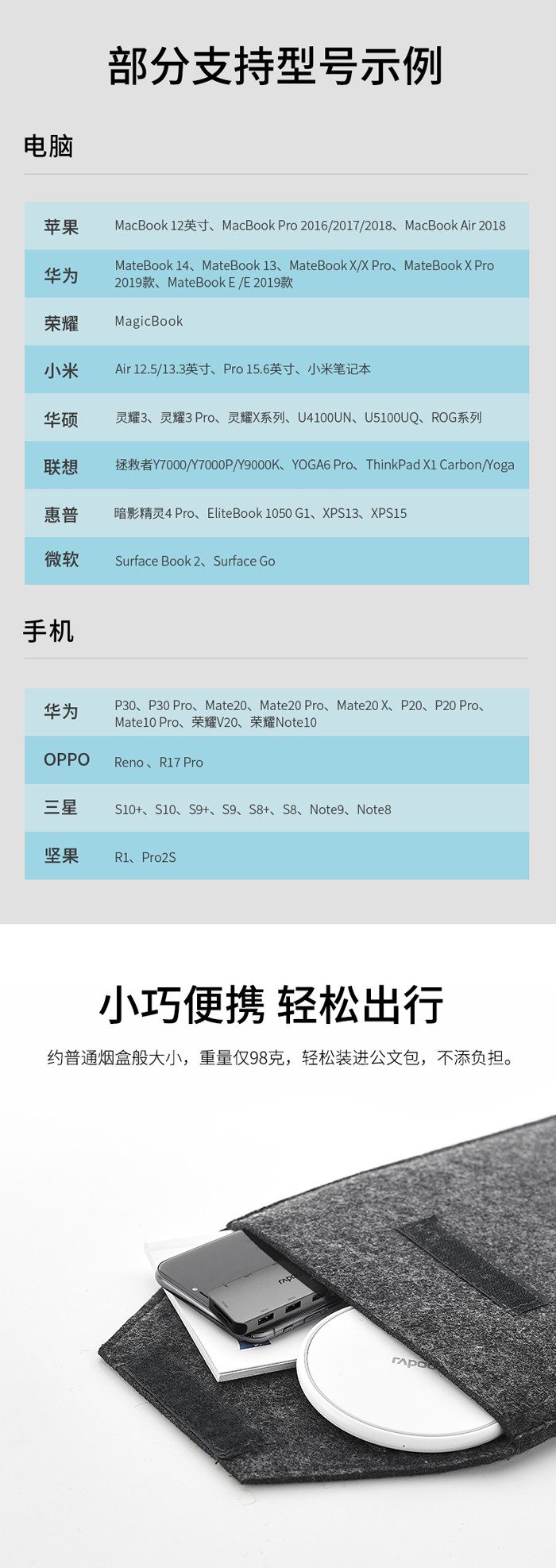 部分支持型号示例

电脑

| 苹果 | MacBook 12英寸、MacBook Pro 2016/2017/2018、MacBook Air 2018 |
|---|---|
| 华为 | MateBook 14、MateBook 13、MateBook X/X Pro、MateBook X Pro 2019款、MateBook E /E 2019款 |
| 荣耀 | MagicBook |
| 小米 | Air 12.5/13.3英寸、Pro 15.6英寸、小米笔记本 |
| 华硕 | 灵耀3、灵耀3 Pro、灵耀X系列、U4100UN、U5100UQ、ROG系列 |
| 联想 | 拯救者Y7000/Y7000P/Y9000K、YOGA6 Pro、ThinkPad X1 Carbon/Yoga |
| 惠普 | 暗影精灵4 Pro、EliteBook 1050 G1、XPS13、XPS15 |
| 微软 | Surface Book 2、Surface Go |

手机

| 华为 | P30、P30 Pro、Mate20、Mate20 Pro、Mate20 X、P20、P20 Pro、Mate10 Pro、荣耀V20、荣耀Note10 |
|---|---|
| OPPO | Reno 、R17 Pro |
| 三星 | S10+、S10、S9+、S9、S8+、S8、Note9、Note8 |
| 坚果 | R1、Pro2S |

小巧便携 轻松出行

约普通烟盒般大小，重量仅98克，轻松装进公文包，不添负担。